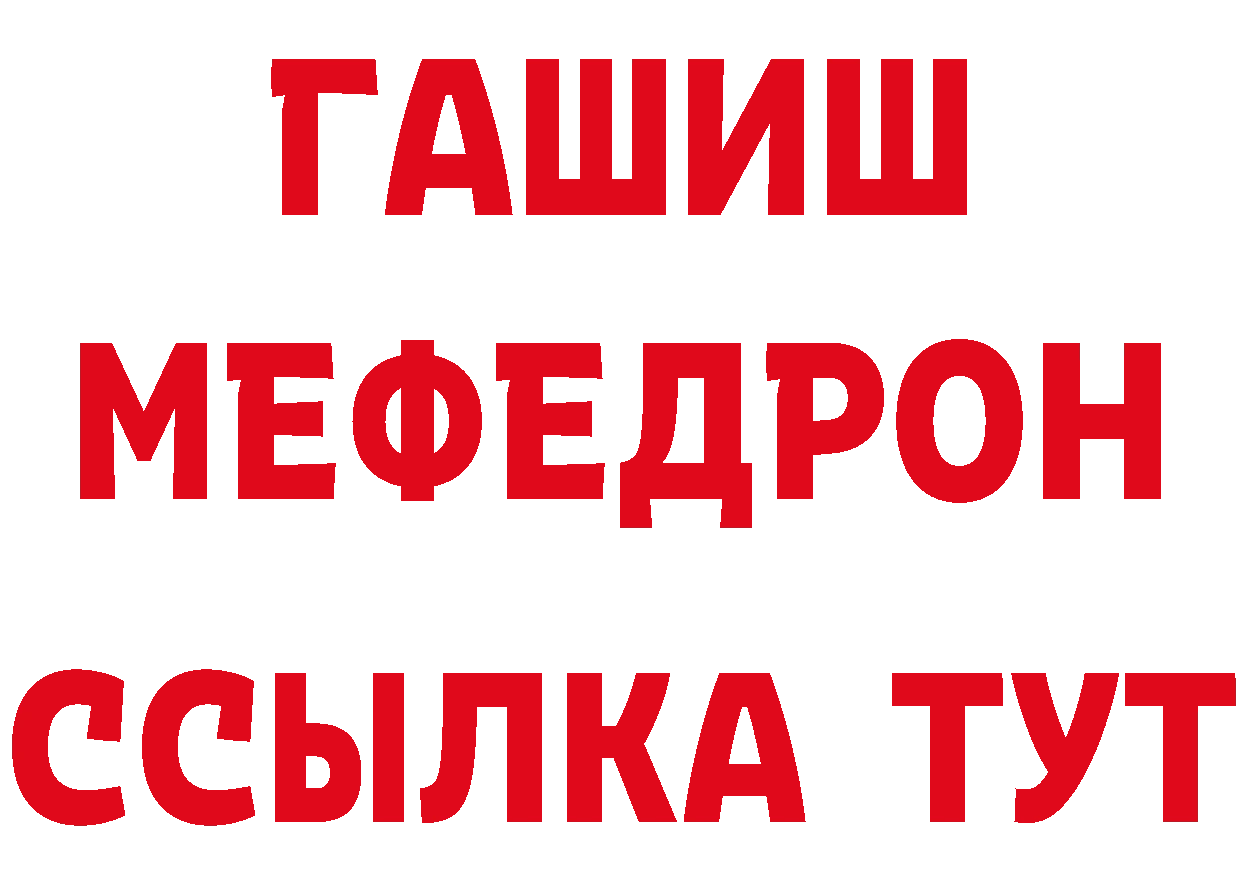 ГАШИШ
МЕФЕДРОН
ССЫЛКА ТУТ